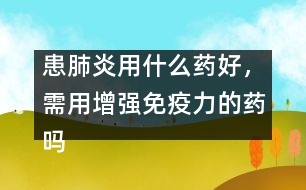 患肺炎用什么药好，需用增强免疫力的药吗